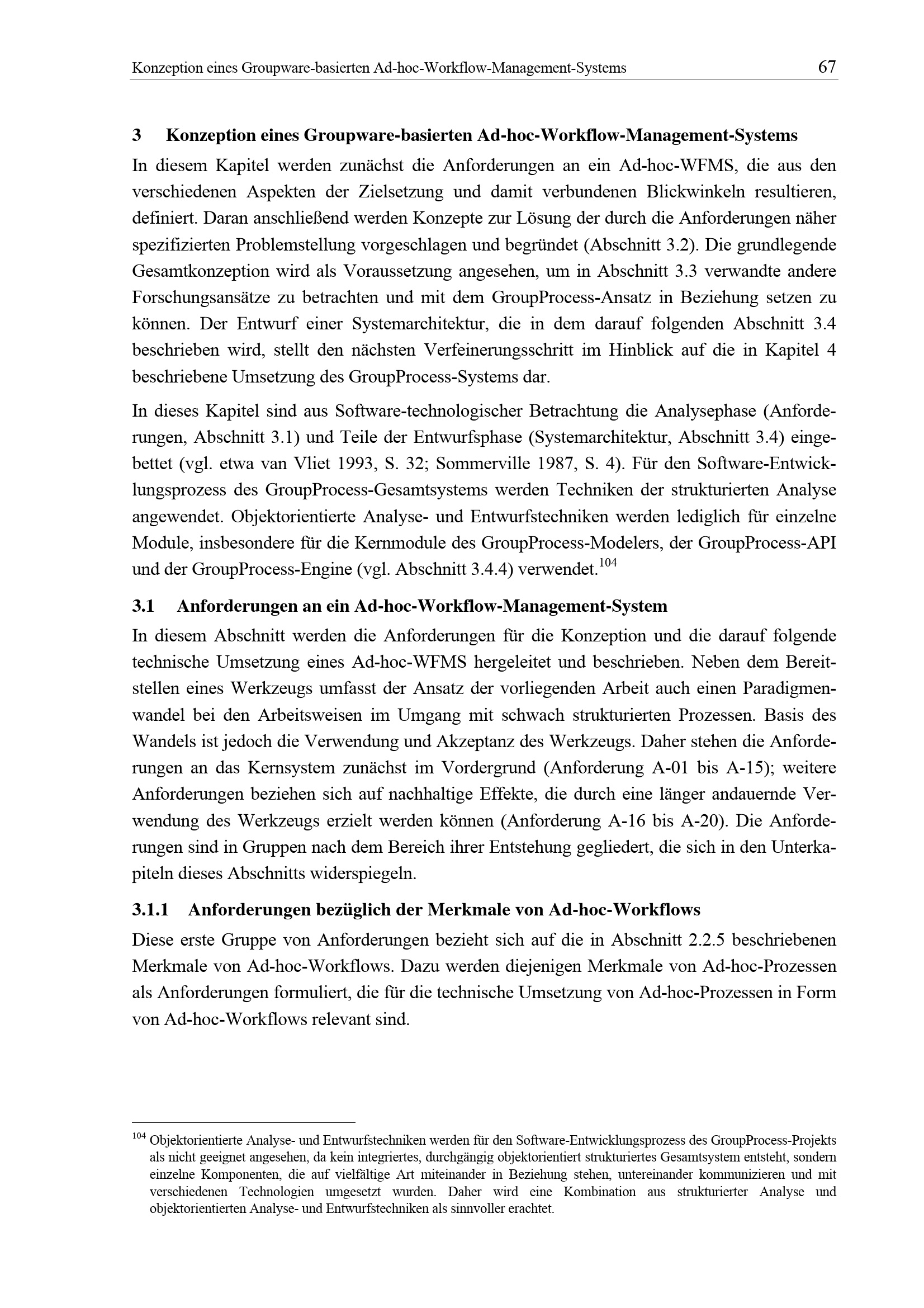 Konzeption eines Groupware-basierten Ad-hoc-Workflow-Management-Systems 67

3 Konzeption eines Groupware-basierten Ad-hoc-Workflow-Management-Systems

In diesem Kapitel werden zunächst die Anforderungen an ein Ad-hoc-WFMS, die aus den verschiedenen Aspekten der Zielsetzung und damit verbundenen Blickwinkeln resultieren, definiert. Daran anschließend werden Konzepte zur Lösung der durch die Anforderungen näher spezifizierten Problemstellung vorgeschlagen und begründet (Abschnitt 3.2). Die grundlegende Gesamtkonzeption wird als Voraussetzung angesehen, um in Abschnitt 3.3 verwandte andere Forschungsansätze zu betrachten und mit dem GroupProcess-Ansatz in Beziehung setzen zu können. Der Entwurf einer Systemarchitektur, die in dem darauf folgenden Abschnitt 3.4 beschrieben wird, stellt den nächsten Verfeinerungsschritt im Hinblick auf die in Kapitel 4 beschriebene Umsetzung des GroupProcess-Systems dar.

In dieses Kapitel sind aus Software-technologischer Betrachtung die Analysephase (Anforderungen, Abschnitt 3.1) und Teile der Entwurfsphase (Systemarchitektur, Abschnitt 3.4) eingebettet (vgl. etwa van Vliet 1993, S. 32; Sommerville 1987, S. 4). Für den Software-Entwicklungsprozess des GroupProcess-Gesamtsystems werden Techniken der strukturierten Analyse angewendet. Objektorientierte Analyse- und Entwurfstechniken werden lediglich für einzelne Module, insbesondere für die Kernmodule des GroupProcess-Modelers, der GroupProcess-API und der GroupProcess-Engine (vgl. Abschnitt 3.4.4) verwendet.$^{104}$

3.1 Anforderungen an ein Ad-hoc-Workflow-Management-System

In diesem Abschnitt werden die Anforderungen für die Konzeption und die darauf folgende technische Umsetzung eines Ad-hoc-WFMS hergeleitet und beschrieben. Neben dem Bereitstellen eines Werkzeugs umfasst der Ansatz der vorliegenden Arbeit auch einen Paradigmenwandel bei den Arbeitsweisen im Umgang mit schwach strukturierten Prozessen. Basis des Wandels ist jedoch die Verwendung und Akzeptanz des Werkzeugs. Daher stehen die Anforderungen an das Kernsystem zunächst im Vordergrund (Anforderung A-01 bis A-15); weitere Anforderungen beziehen sich auf nachhaltige Effekte, die durch eine länger andauernde Verwendung des Werkzeugs erzielt werden können (Anforderung A-16 bis A-20). Die Anforderungen sind in Gruppen nach dem Bereich ihrer Entstehung gegliedert, die sich in den Unterkapiteln dieses Abschnitts widerspiegeln.

3.1.1 Anforderungen bezüglich der Merkmale von Ad-hoc-Workflows

Diese erste Gruppe von Anforderungen bezieht sich auf die in Abschnitt 2.2.5 beschriebenen Merkmale von Ad-hoc-Workflows. Dazu werden diejenigen Merkmale von Ad-hoc-Prozessen als Anforderungen formuliert, die für die technische Umsetzung von Ad-hoc-Prozessen in Form von Ad-hoc-Workflows relevant sind.

$^{104}$ Objektorientierte Analyse- und Entwurfstechniken werden für den Software-Entwicklungsprozess des GroupProcess-Projekts als nicht geeignet angesehen, da kein integriertes, durchgängig objektorientiert strukturiertes Gesamtsystem entsteht, sondern einzelne Komponenten, die auf vielfältige Art miteinander in Beziehung stehen, untereinander kommunizieren und mit verschiedenen Technologien umgesetzt wurden. Daher wird eine Kombination aus strukturierter Analyse und objektorientierten Analyse- und Entwurfstechniken als sinnvoller erachtet.